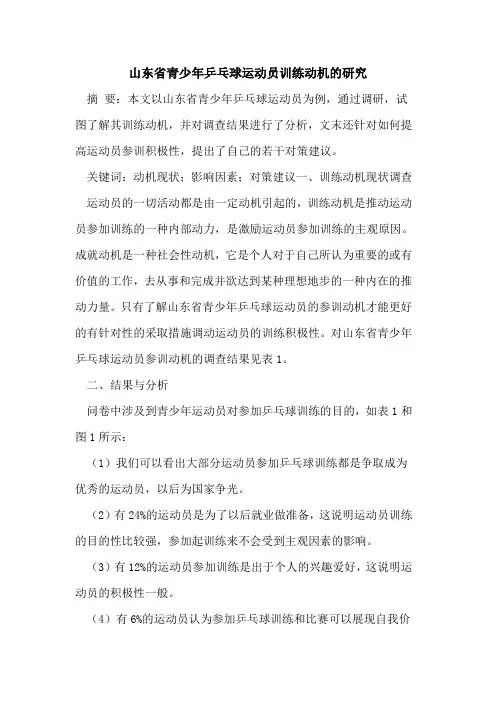 山东省青少年乒乓球运动员训练动机的研究

摘 要：本文以山东省青少年乒乓球运动员为例，通过调研，试图了解其训练动机，并对调查结果进行了分析，文末还针对如何提高运动员参训积极性，提出了自己的若干对策建议。

关键词：动机现状；影响因素；对策建议一、训练动机现状调查

运动员的一切活动都是由一定动机引起的，训练动机是推动运动员参加训练的一种内部动力，是激励运动员参加训练的主观原因。成就动机是一种社会性动机，它是个人对于自己所认为重要的或有价值的工作，去从事和完成并欲达到某种理想地步的一种内在的推动力量。只有了解山东省青少年乒乓球运动员的参训动机才能更好的有针对性的采取措施调动运动员的训练积极性。对山东省青少年乒乓球运动员参训动机的调查结果见表 1。

二、结果与分析

问卷中涉及到青少年运动员对参加乒乓球训练的目的，如表 1 和图 1 所示：

（1）我们可以看出大部分运动员参加乒乓球训练都是争取成为优秀的运动员，以后为国家争光。

（2）有 24%的运动员是为了以后就业做准备，这说明运动员训练的目的性比较强，参加起训练来不会受到主观因素的影响。

（3）有 12%的运动员参加训练是出于个人的兴趣爱好，这说明运动员的积极性一般。

（4）有 6%的运动员认为参加乒乓球训练和比赛可以展现自我价